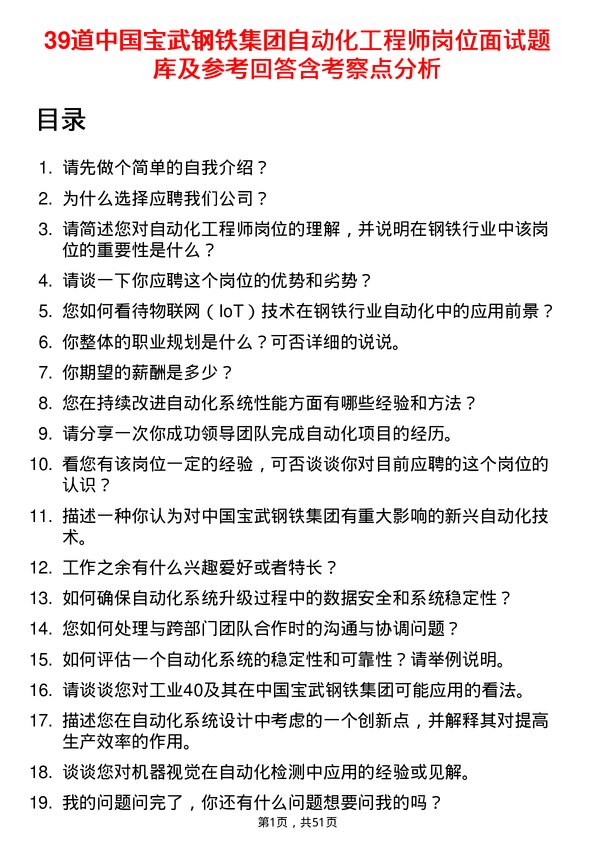 39道中国宝武钢铁集团自动化工程师岗位面试题库及参考回答含考察点分析

目录

1. 请先做个简单的自我介绍？
2. 为什么选择应聘我们公司？
3. 请简述您对自动化工程师岗位的理解，并说明在钢铁行业中该岗位的重要性是什么？
4. 请谈一下你应聘这个岗位的优势和劣势？
5. 您如何看待物联网（IoT）技术在钢铁行业自动化中的应用前景？
6. 你整体的职业规划是什么？可否详细的说说。
7. 你期望的薪酬是多少？
8. 您在持续改进自动化系统性能方面有哪些经验和方法？
9. 请分享一次你成功领导团队完成自动化项目的经历。
10. 看您有该岗位一定的经验，可否谈谈你对目前应聘的这个岗位的认识？
11. 描述一种你认为对中国宝武钢铁集团有重大影响的新兴自动化技术。
12. 工作之余有什么兴趣爱好或者特长？
13. 如何确保自动化系统升级过程中的数据安全和系统稳定性？
14. 您如何处理与跨部门团队合作时的沟通与协调问题？
15. 如何评估一个自动化系统的稳定性和可靠性？请举例说明。
16. 请谈谈您对工业40及其在中国宝武钢铁集团可能应用的看法。
17. 描述您在自动化系统设计中考虑的一个创新点，并解释其对提高生产效率的作用。
18. 谈谈您对机器视觉在自动化检测中应用的经验或见解。
19. 我的问题问完了，你还有什么问题想要问我的吗？

第1页，共51页